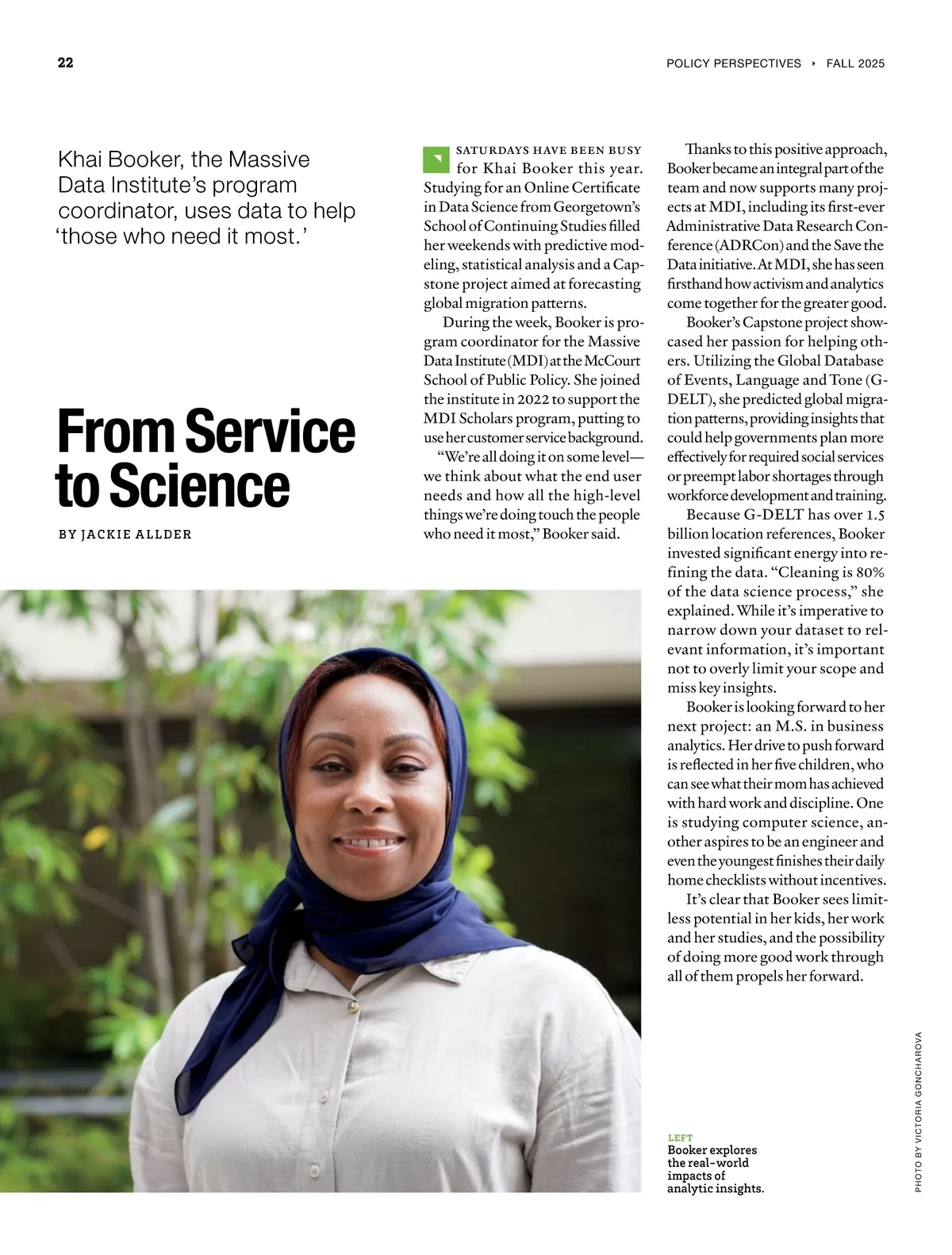 22

POLICY PERSPECTIVES ‣ FALL 2025

Khai Booker, the Massive Data Institute's program coordinator, uses data to help 'those who need it most.'

From Service to Science

BY JACKIE ALLDER

SATURDAYS HAVE BEEN BUSY for Khai Booker this year. Studying for an Online Certificate in Data Science from Georgetown's School of Continuing Studies filled her weekends with predictive modeling, statistical analysis and a Capstone project aimed at forecasting global migration patterns.

During the week, Booker is program coordinator for the Massive Data Institute (MDI) at the McCourt School of Public Policy. She joined the institute in 2022 to support the MDI Scholars program, putting to use her customer service background.

"We're all doing it on some level—we think about what the end user needs and how all the high-level things we're doing touch the people who need it most," Booker said.

Thanks to this positive approach, Booker became an integral part of the team and now supports many projects at MDI, including its first-ever Administrative Data Research Conference (ADRCon) and the Save the Data initiative. At MDI, she has seen firsthand how activism and analytics come together for the greater good.

Booker's Capstone project showcased her passion for helping others. Utilizing the Global Database of Events, Language and Tone (G-DELT), she predicted global migration patterns, providing insights that could help governments plan more effectively for required social services or preempt labor shortages through workforce development and training.

Because G-DELT has over 1.5 billion location references, Booker invested significant energy into refining the data. "Cleaning is 80% of the data science process," she explained. While it's imperative to narrow down your dataset to relevant information, it's important not to overly limit your scope and miss key insights.

Booker is looking forward to her next project: an M.S. in business analytics. Her drive to push forward is reflected in her five children, who can see what their mom has achieved with hard work and discipline. One is studying computer science, another aspires to be an engineer and even the youngest finishes their daily home checklists without incentives.

It's clear that Booker sees limitless potential in her kids, her work and her studies, and the possibility of doing more good work through all of them propels her forward.

LEFT
Booker explores the real-world impacts of analytic insights.

PHOTO BY VICTORIA GONCHAROVA